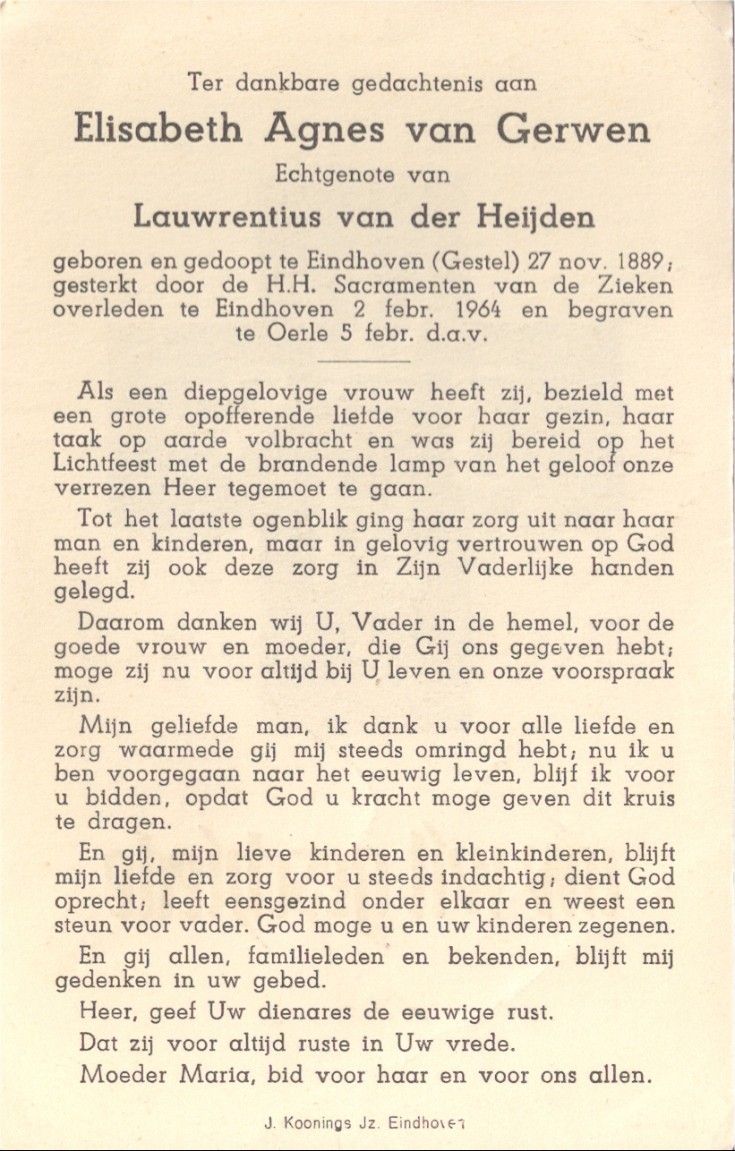 Ter dankbare gedachtenis aan

Elisabeth Agnes van Gerwen

Echtgenote van

Lauwrentius van der Heijden

geboren en gedoopt te Eindhoven (Gestel) 27 nov. 1889; gesterkt door de H.H. Sacramenten van de Zieken overleden te Eindhoven 2 febr. 1964 en begraven te Oerle 5 febr. d.a.v.

Als een diepgelovige vrouw heeft zij, bezield met een grote opofferende liefde voor haar gezin, haar taak op aarde volbracht en was zij bereid op het Lichtfeest met de brandende lamp van het geloof onze verrezen Heer tegemoet te gaan.

Tot het laatste ogenblik ging haar zorg uit naar haar man en kinderen, maar in gelovig vertrouwen op God heeft zij ook deze zorg in Zijn Vaderlijke handen gelegd.

Daarom danken wij U, Vader in de hemel, voor de goede vrouw en moeder, die Gij ons gegeven hebt; moge zij nu voor altijd bij U leven en onze voorspraak zijn.

Mijn geliefde man, ik dank u voor alle liefde en zorg waarmede gij mij steeds omringd hebt; nu ik u ben voorgegaan naar het eeuwig leven, blijf ik voor u bidden, opdat God u kracht moge geven dit kruis te dragen.

En gij, mijn lieve kinderen en kleinkinderen, blijft mijn liefde en zorg voor u steeds indachtig; dient God oprecht; leeft eensgezind onder elkaar en weest een steun voor vader. God moge u en uw kinderen zegenen.

En gij allen, familieleden en bekenden, blijft mij gedenken in uw gebed.

Heer, geef Uw dienares de eeuwige rust.

Dat zij voor altijd ruste in Uw vrede.

Moeder Maria, bid voor haar en voor ons allen.

J. Koonings Jz. Eindhoven